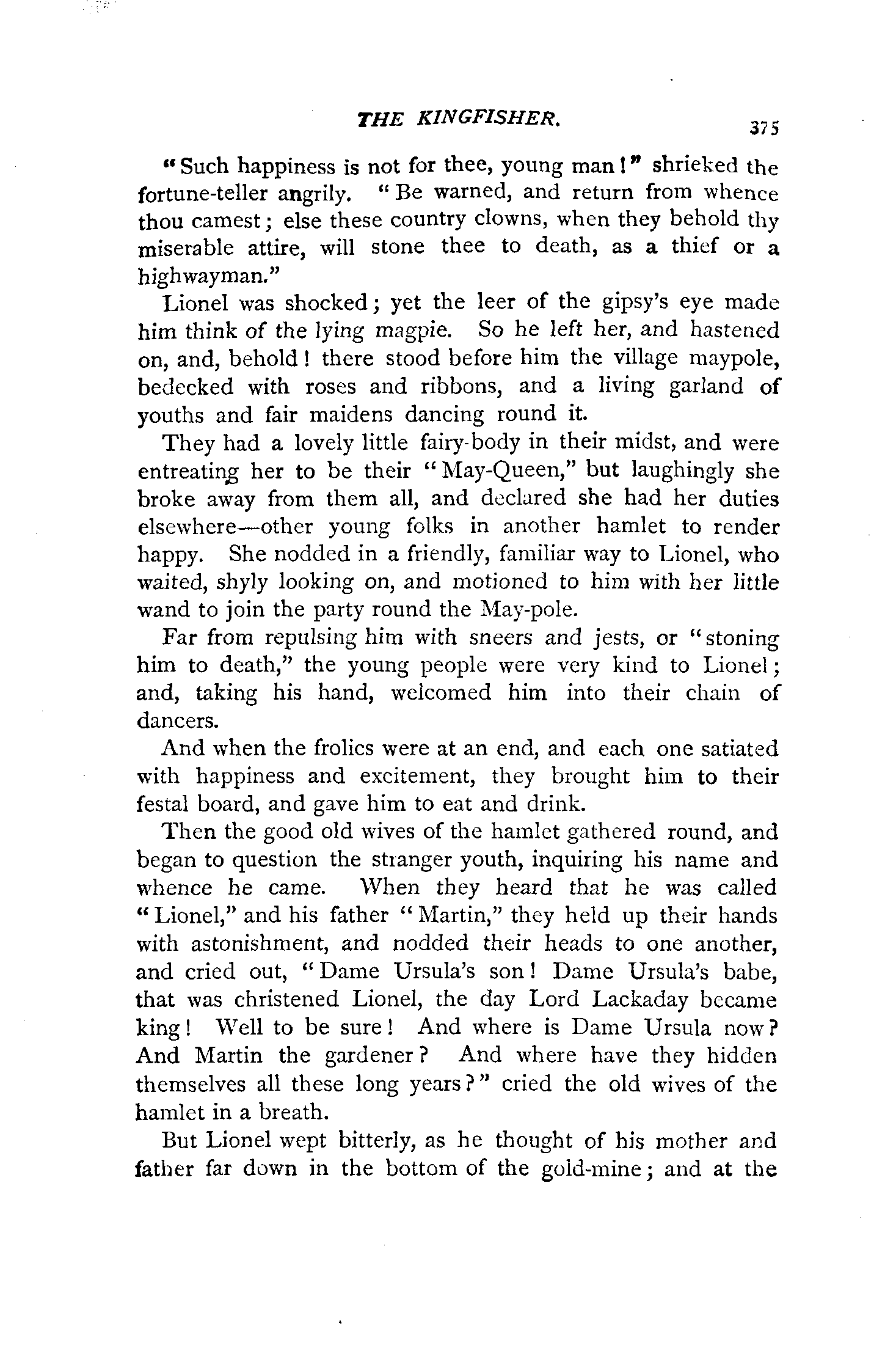 THE KINGFISHER. 375

"Such happiness is not for thee, young man!" shrieked the fortune-teller angrily. "Be warned, and return from whence thou camest; else these country clowns, when they behold thy miserable attire, will stone thee to death, as a thief or a highwayman."

Lionel was shocked; yet the leer of the gipsy's eye made him think of the lying magpie. So he left her, and hastened on, and, behold! there stood before him the village maypole, bedecked with roses and ribbons, and a living garland of youths and fair maidens dancing round it.

They had a lovely little fairy-body in their midst, and were entreating her to be their "May-Queen," but laughingly she broke away from them all, and declared she had her duties elsewhere—other young folks in another hamlet to render happy. She nodded in a friendly, familiar way to Lionel, who waited, shyly looking on, and motioned to him with her little wand to join the party round the May-pole.

Far from repulsing him with sneers and jests, or "stoning him to death," the young people were very kind to Lionel; and, taking his hand, welcomed him into their chain of dancers.

And when the frolics were at an end, and each one satiated with happiness and excitement, they brought him to their festal board, and gave him to eat and drink.

Then the good old wives of the hamlet gathered round, and began to question the stranger youth, inquiring his name and whence he came. When they heard that he was called "Lionel," and his father "Martin," they held up their hands with astonishment, and nodded their heads to one another, and cried out, "Dame Ursula's son! Dame Ursula's babe, that was christened Lionel, the day Lord Lackaday became king! Well to be sure! And where is Dame Ursula now? And Martin the gardener? And where have they hidden themselves all these long years?" cried the old wives of the hamlet in a breath.

But Lionel wept bitterly, as he thought of his mother and father far down in the bottom of the gold-mine; and at the